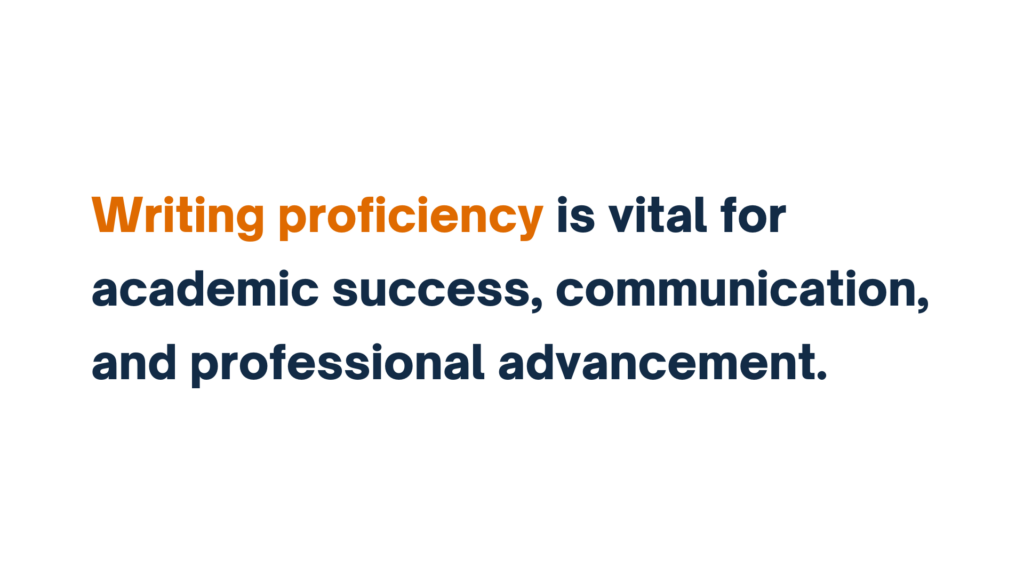 Writing proficiency is vital for academic success, communication, and professional advancement.